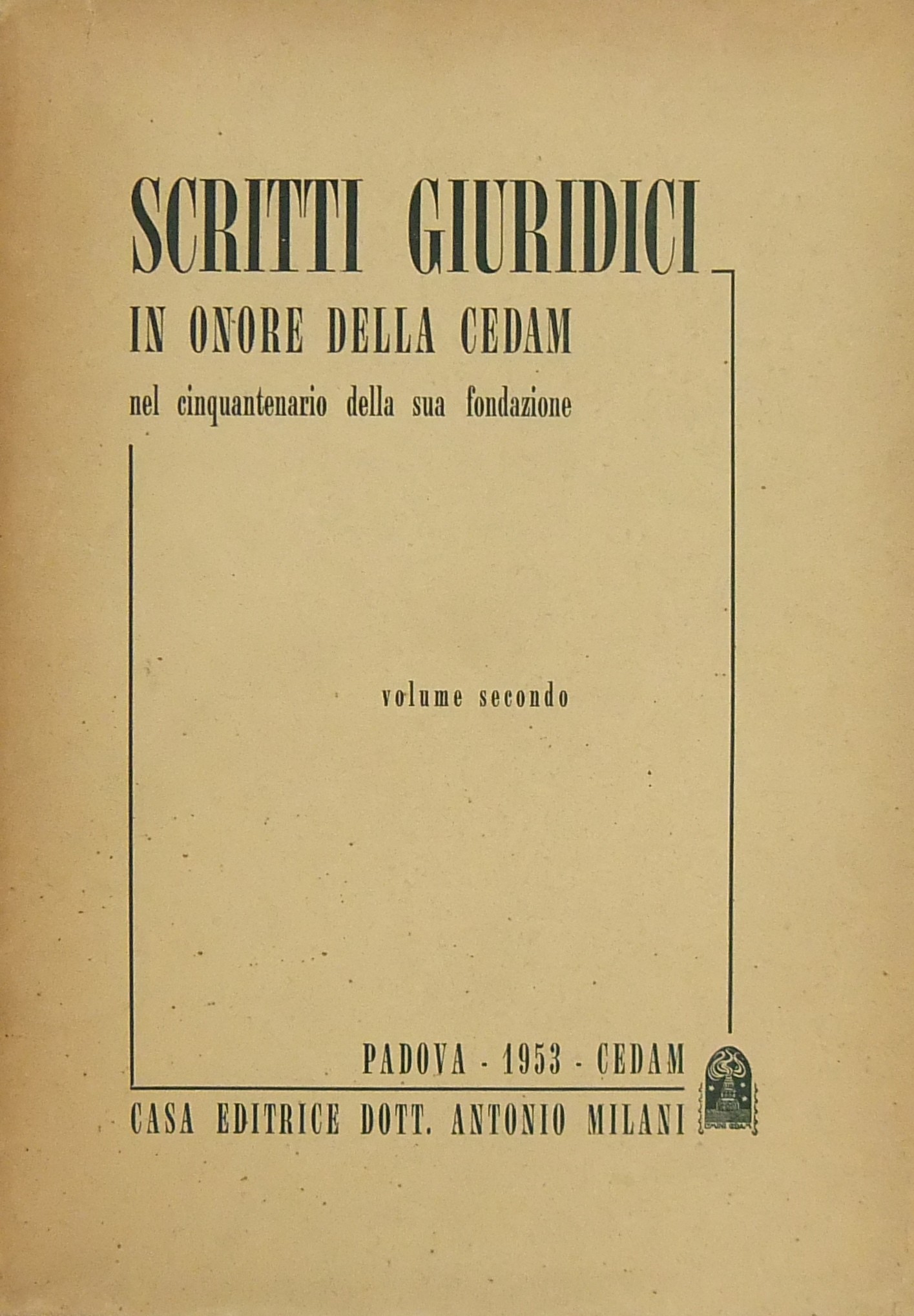 SCRITTI GIURIDICI

IN ONORE DELLA CEDAM

nel cinquantenario della sua fondazione

volume secondo

PADOVA - 1953 - CEDAM

CASA EDITRICE DOTT. ANTONIO MILANI